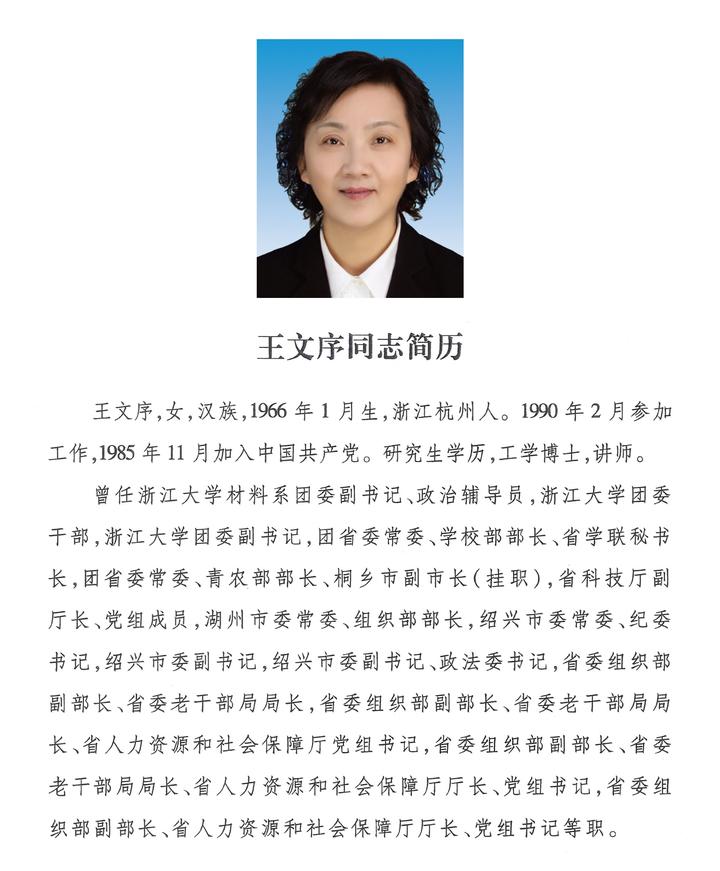 王文序同志简历

王文序，女，汉族，1966年1月生，浙江杭州人。1990年2月参加工作，1985年11月加入中国共产党。研究生学历，工学博士，讲师。

曾任浙江大学材料系团委副书记、政治辅导员，浙江大学团委干部，浙江大学团委副书记，团省委常委、学校部部长、省学联秘书长，团省委常委、青农部部长、桐乡市副市长（挂职），省科技厅副厅长、党组成员，湖州市委常委、组织部部长，绍兴市委常委、纪委书记，绍兴市委副书记，绍兴市委副书记、政法委书记，省委组织部副部长、省委老干部局局长，省委组织部副部长、省委老干部局局长、省人力资源和社会保障厅党组书记，省委组织部副部长、省委老干部局局长、省人力资源和社会保障厅厅长、党组书记，省委组织部副部长、省人力资源和社会保障厅厅长、党组书记等职。